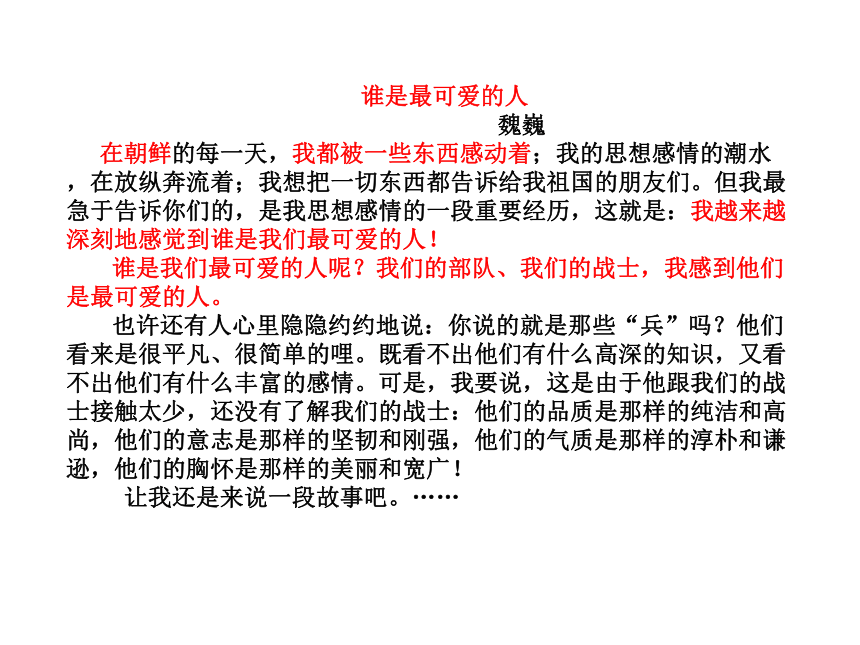 谁是最可爱的人
魏巍

在朝鲜的每一天，我都被一些东西感动着；我的思想感情的潮水，在放纵奔流着；我想把一切东西都告诉给我祖国的朋友们。但我最急于告诉你们的，是我思想感情的一段重要经历，这就是：我越来越深刻地感觉到谁是我们最可爱的人！

谁是我们最可爱的人呢？我们的部队、我们的战士，我感到他们是最可爱的人。

也许还有人心里隐隐约约地说：你说的就是那些“兵”吗？他们看来是很平凡、很简单的哩。既看不出他们有什么高深的知识，又看不出他们有什么丰富的感情。可是，我要说，这是由于他跟我们的战士接触太少，还没有了解我们的战士：他们的品质是那样的纯洁和高尚，他们的意志是那样的坚韧和刚强，他们的气质是那样的淳朴和谦逊，他们的胸怀是那样的美丽和宽广！

让我还是来说一段故事吧。……